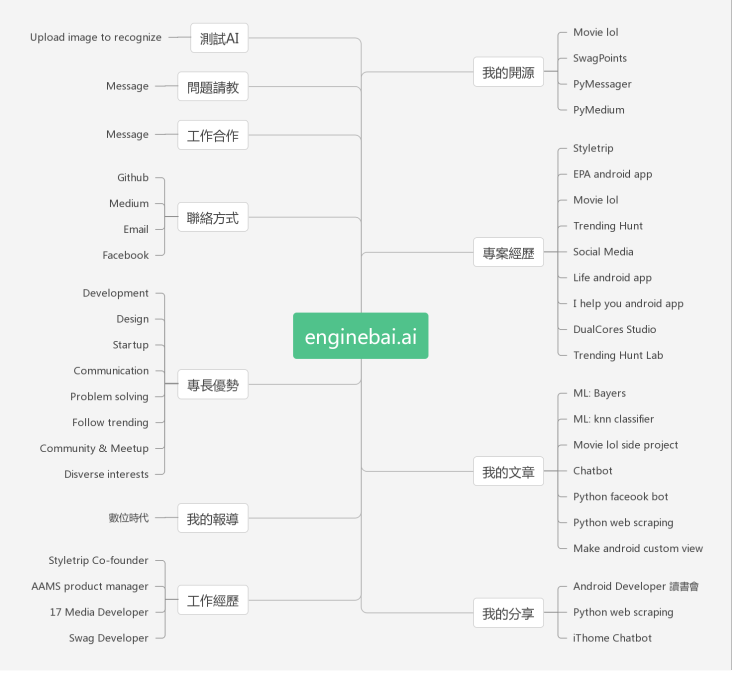 enginebai.ai

測試AI
Upload image to recognize

問題請教
Message

工作合作
Message

聯絡方式
Github
Medium
Email
Facebook

專長優勢
Development
Design
Startup
Communication
Problem solving
Follow trending
Community & Meetup
Disverse interests

我的報導
數位時代

工作經歷
Styletrip Co-founder
AAMS product manager
17 Media Developer
Swag Developer

我的開源
Movie lol
SwagPoints
PyMessager
PyMedium

專案經歷
Styletrip
EPA android app
Movie lol
Trending Hunt
Social Media
Life android app
I help you android app
DualCores Studio
Trending Hunt Lab

我的文章
ML: Bayers
ML: knn classifier
Movie lol side project
Chatbot
Python faceook bot
Python web scraping
Make android custom view

我的分享
Android Developer 讀書會
Python web scraping
iThome Chatbot